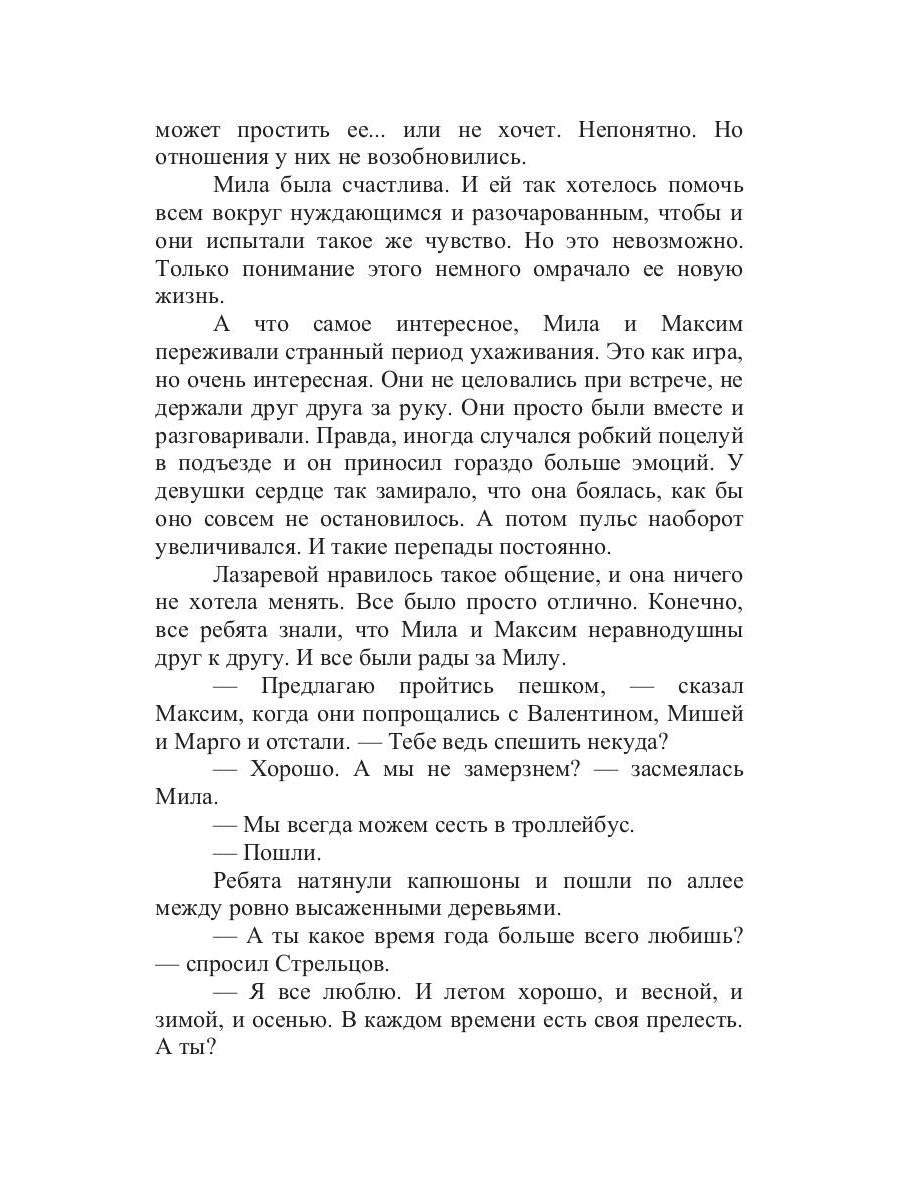 может простить ее... или не хочет. Непонятно. Но отношения у них не возобновились.

Мила была счастлива. И ей так хотелось помочь всем вокруг нуждающимся и разочарованным, чтобы и они испытали такое же чувство. Но это невозможно. Только понимание этого немного омрачало ее новую жизнь.

А что самое интересное, Мила и Максим переживали странный период ухаживания. Это как игра, но очень интересная. Они не целовались при встрече, не держали друг друга за руку. Они просто были вместе и разговаривали. Правда, иногда случался робкий поцелуй в подъезде и он приносил гораздо больше эмоций. У девушки сердце так замирало, что она боялась, как бы оно совсем не остановилось. А потом пульс наоборот увеличивался. И такие перепады постоянно.

Лазаревой нравилось такое общение, и она ничего не хотела менять. Все было просто отлично. Конечно, все ребята знали, что Мила и Максим неравнодушны друг к другу. И все были рады за Милу.

— Предлагаю пройтись пешком, — сказал Максим, когда они попрощались с Валентином, Мишей и Марго и отстали. — Тебе ведь спешить некуда?

— Хорошо. А мы не замерзнем? — засмеялась Мила.

— Мы всегда можем сесть в троллейбус.

— Пошли.

Ребята натянули капюшоны и пошли по аллее между ровно высаженными деревьями.

— А ты какое время года больше всего любишь? — спросил Стрельцов.

— Я все люблю. И летом хорошо, и весной, и зимой, и осенью. В каждом времени есть своя прелесть. А ты?